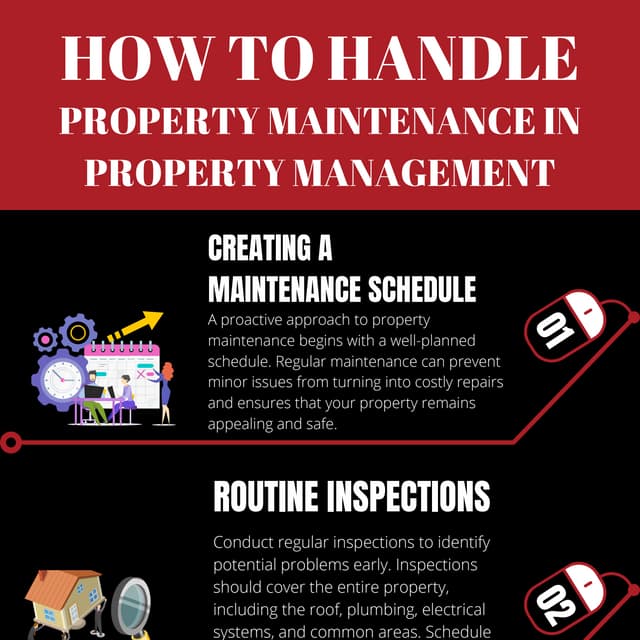 HOW TO HANDLE PROPERTY MAINTENANCE IN PROPERTY MANAGEMENT

CREATING A MAINTENANCE SCHEDULE

A proactive approach to property maintenance begins with a well-planned schedule. Regular maintenance can prevent minor issues from turning into costly repairs and ensures that your property remains appealing and safe.

01

ROUTINE INSPECTIONS

Conduct regular inspections to identify potential problems early. Inspections should cover the entire property, including the roof, plumbing, electrical systems, and common areas. Schedule

02